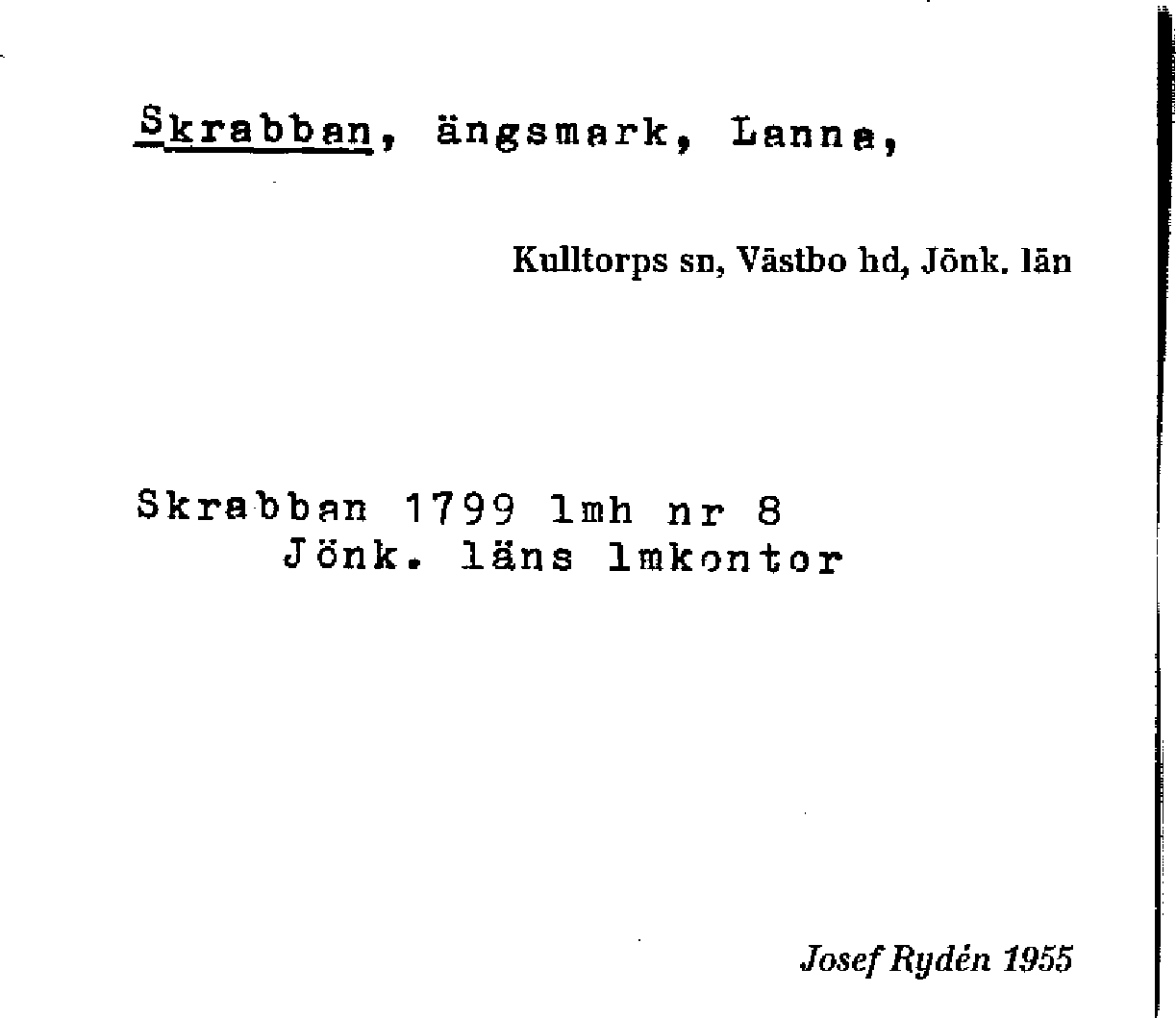 Skrabban, ängsmark, Lanna,

Kulltorps sn, Västbo hd, Jönk. län

Skrabban 1799 lmh nr 8
Jönk. läns lmkontor

Josef Rydén 1955